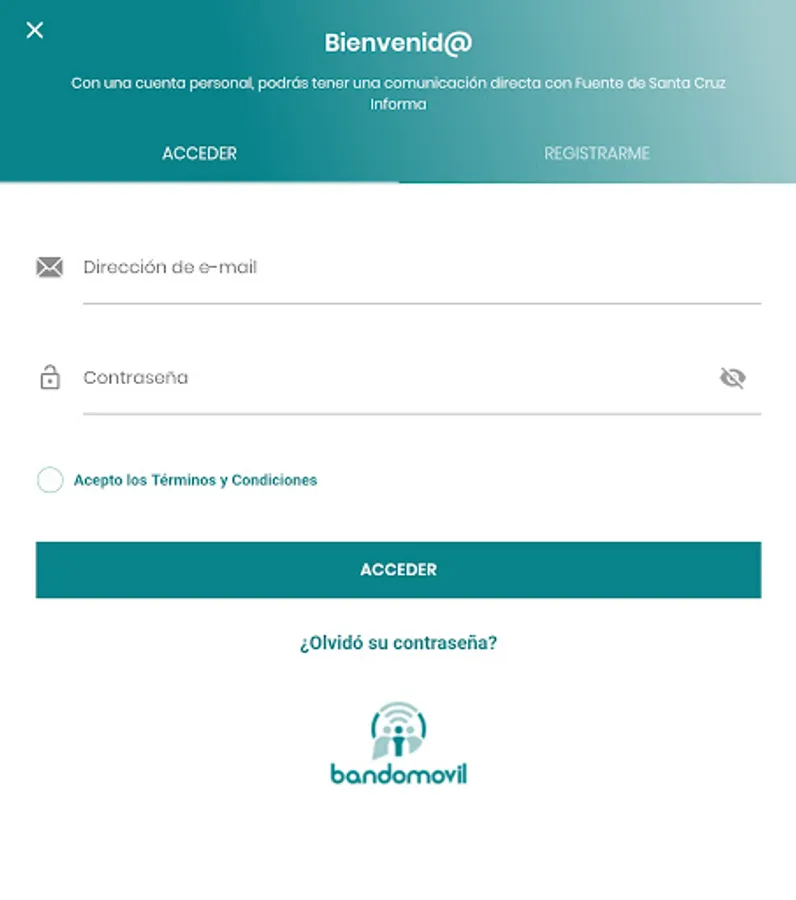 Bienvenid@

Con una cuenta personal, podrás tener una comunicación directa con Fuente de Santa Cruz Informa

ACCEDER

REGISTRARME

Dirección de e-mail

Contraseña

Acepto los Términos y Condiciones

ACCEDER

¿Olvidó su contraseña?

bandomovil